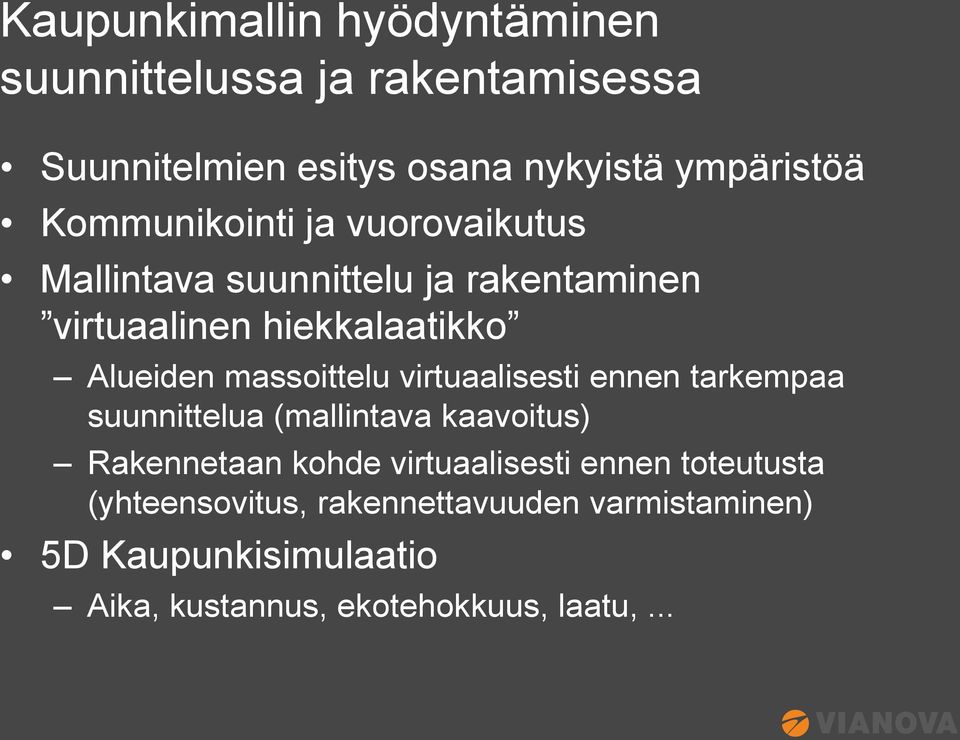 Kaupunkimallin hyödyntäminen suunnittelussa ja rakentamisessa

• Suunnitelmien esitys osana nykyistä ympäristöä
• Kommunikointi ja vuorovaikutus
• Mallintava suunnittelu ja rakentaminen ”virtuaalinen hiekkalaatikko”
– Alueiden massoittelu virtuaalisesti ennen tarkempaa suunnittelua (mallintava kaavoitus)
– Rakennetaan kohde virtuaalisesti ennen toteutusta (yhteensovitus, rakennettavuuden varmistaminen)
• 5D Kaupunkisimulaatio
– Aika, kustannus, ekotehokkuus, laatu, ...

VIANOVA